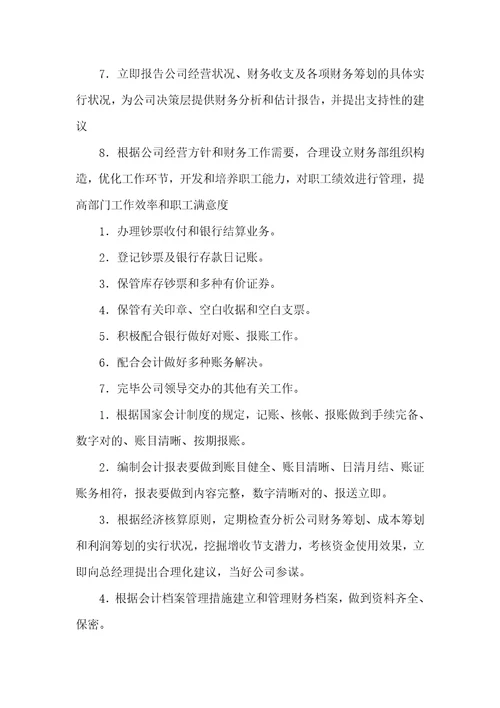 7．立即报告公司经营状况、财务收支及各项财务筹划的具体实行状况，为公司决策层提供财务分析和估计报告，并提出支持性的建议

8．根据公司经营方针和财务工作需要，合理设立财务部组织构造，优化工作环节，开发和培养职工能力，对职工绩效进行管理，提高部门工作效率和职工满意度

1．办理钞票收付和银行结算业务。

2．登记钞票及银行存款日记账。

3．保管库存钞票和多种有价证券。

4．保管有关印章、空白收据和空白支票。

5．积极配合银行做好对账、报账工作。

6．配合会计做好多种账务解决。

7．完毕公司领导交办的其他有关工作。

1．根据国家会计制度的规定，记账、核帐、报账做到手续完备、数字对的、账目清晰、按期报账。

2．编制会计报表要做到账目健全、账目清晰、日清月结、账证账务相符，报表要做到内容完整，数字清晰对的、报送立即。

3．根据经济核算原则，定期检查分析公司财务筹划、成本筹划和利润筹划的实行状况，挖掘增收节支潜力，考核资金使用效果，立即向总经理提出合理化建议，当好公司参谋。

4．根据会计档案管理措施建立和管理财务档案，做到资料齐全、保密。